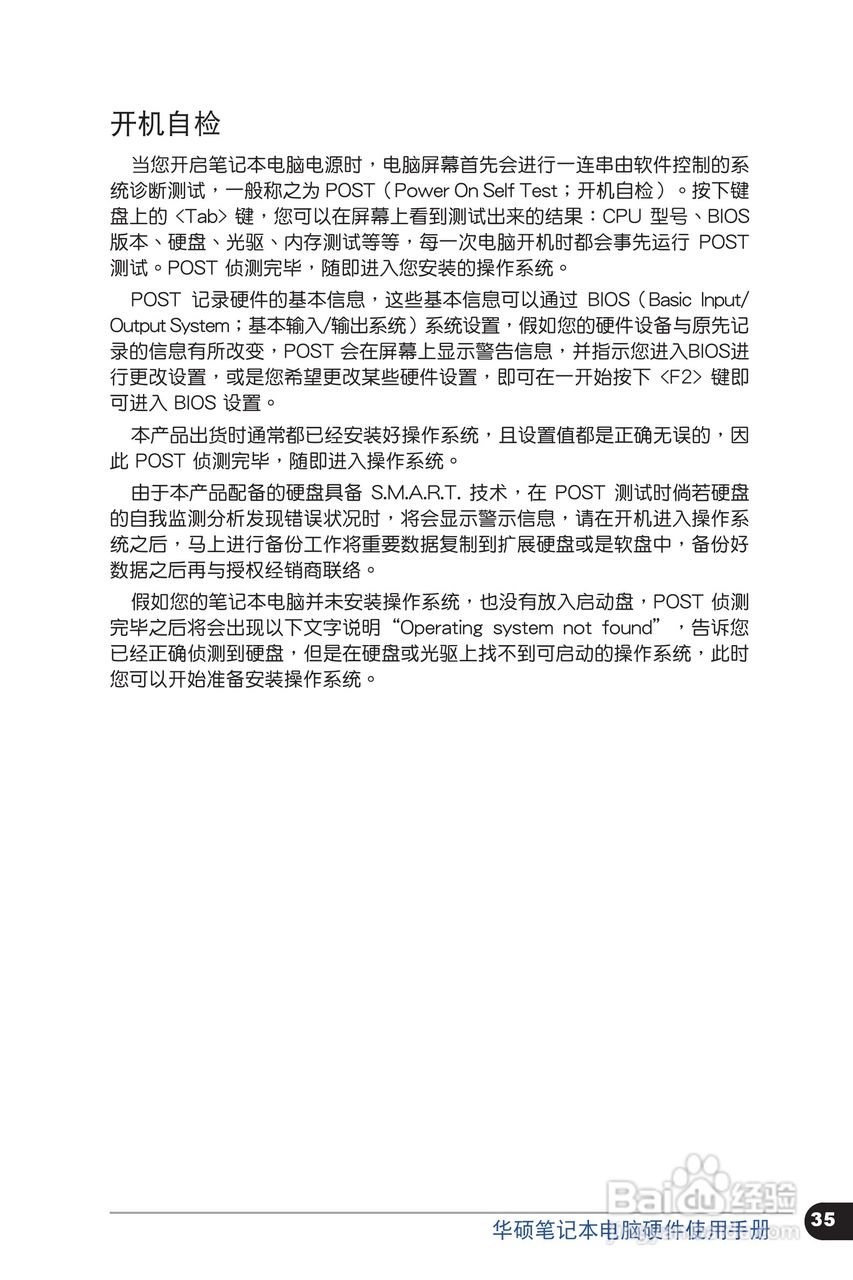 开机自检

当您开启笔记本电脑电源时，电脑屏幕首先会进行一连串由软件控制的系统诊断测试，一般称之为 POST（Power On Self Test；开机自检）。按下键盘上的 <Tab> 键，您可以在屏幕上看到测试出来的结果：CPU 型号、BIOS 版本、硬盘、光驱、内存测试等等，每一次电脑开机时都会事先运行 POST 测试。POST 侦测完毕，随即进入您安装的操作系统。

POST 记录硬件的基本信息，这些基本信息可以通过 BIOS（Basic Input/Output System；基本输入/输出系统）系统设置，假如您的硬件设备与原先记录的信息有所改变，POST 会在屏幕上显示警告信息，并指示您进入BIOS进行更改设置，或是您希望更改某些硬件设置，即可在一开始按下 <F2> 键即可进入 BIOS 设置。

本产品出货时通常都已经安装好操作系统，且设置值都是正确无误的，因此 POST 侦测完毕，随即进入操作系统。

由于本产品配备的硬盘具备 S.M.A.R.T. 技术，在 POST 测试时倘若硬盘的自我监测分析发现错误状况时，将会显示警示信息，请在开机进入操作系统之后，马上进行备份工作将重要数据复制到扩展硬盘或是软盘中，备份好数据之后再与授权经销商联络。

假如您的笔记本电脑并未安装操作系统，也没有放入启动盘，POST 侦测完毕之后将会出现以下文字说明“Operating system not found”，告诉您已经正确侦测到硬盘，但是在硬盘或光驱上找不到可启动的操作系统，此时您可以开始准备安装操作系统。

Baidu经验

华硕笔记本电脑硬件使用手册 35